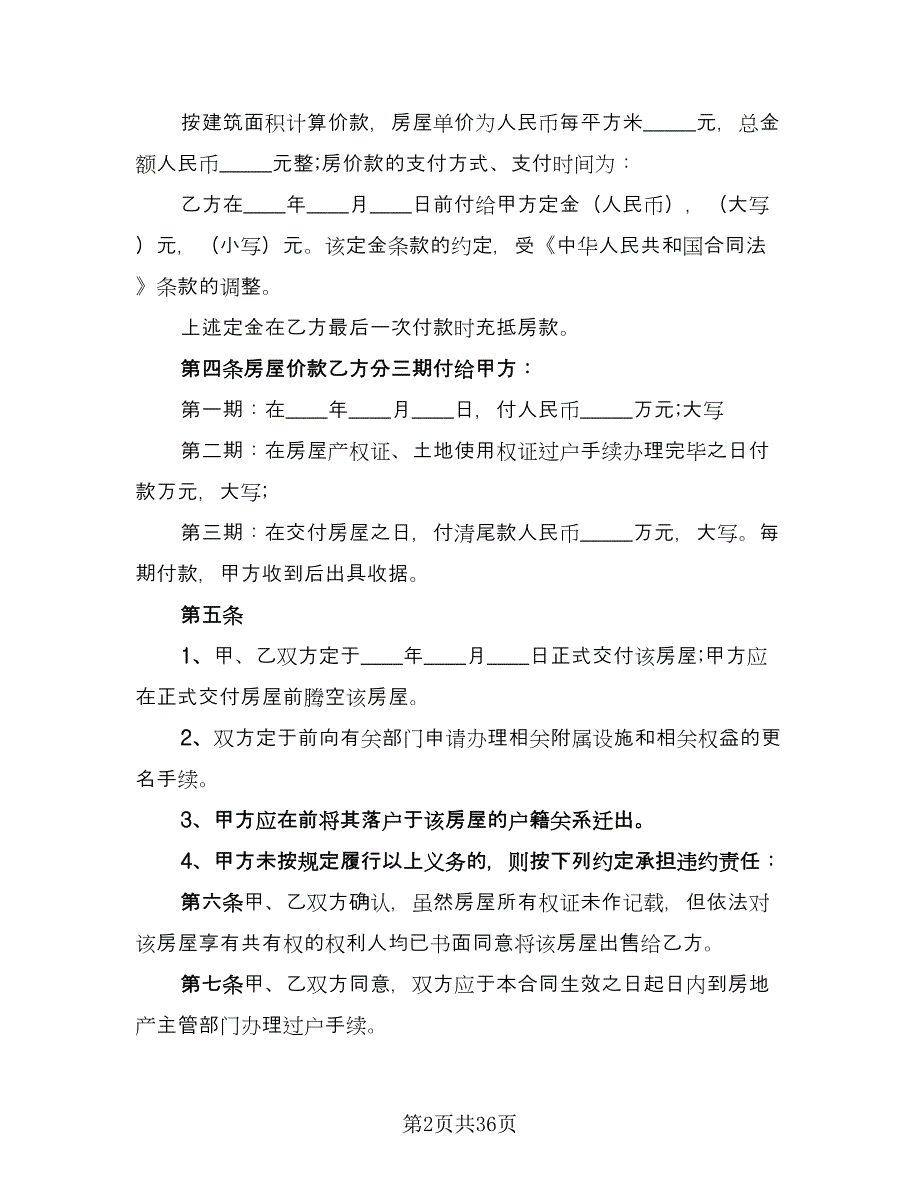 按建筑面积计算价款，房屋单价为人民币每平方米_____元，总金额人民币_____元整;房价款的支付方式、支付时间为：

乙方在____年____月____日前付给甲方定金（人民币），（大写）元，（小写）元。该定金条款的约定，受《中华人民共和国合同法》条款的调整。

上述定金在乙方最后一次付款时充抵房款。

第四条房屋价款乙方分三期付给甲方：

第一期：在____年____月____日，付人民币_____万元;大写

第二期：在房屋产权证、土地使用权证过户手续办理完毕之日付款万元，大写;

第三期：在交付房屋之日，付清尾款人民币_____万元，大写。每期付款，甲方收到后出具收据。

第五条

1、甲、乙双方定于____年____月____日正式交付该房屋;甲方应在正式交付房屋前腾空该房屋。

2、双方定于前向有关部门申请办理相关附属设施和相关权益的更名手续。

3、甲方应在前将其落户于该房屋的户籍关系迁出。

4、甲方未按规定履行以上义务的，则按下列约定承担违约责任：

第六条甲、乙双方确认，虽然房屋所有权证未作记载，但依法对该房屋享有共有权的权利人均已书面同意将该房屋出售给乙方。

第七条甲、乙双方同意，双方应于本合同生效之日起日内到房地产主管部门办理过户手续。

第2页共36页